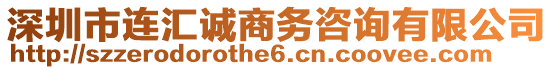 深圳市连汇诚商务咨询有限公司
http://szzerodorothe6.cn.coovee.com